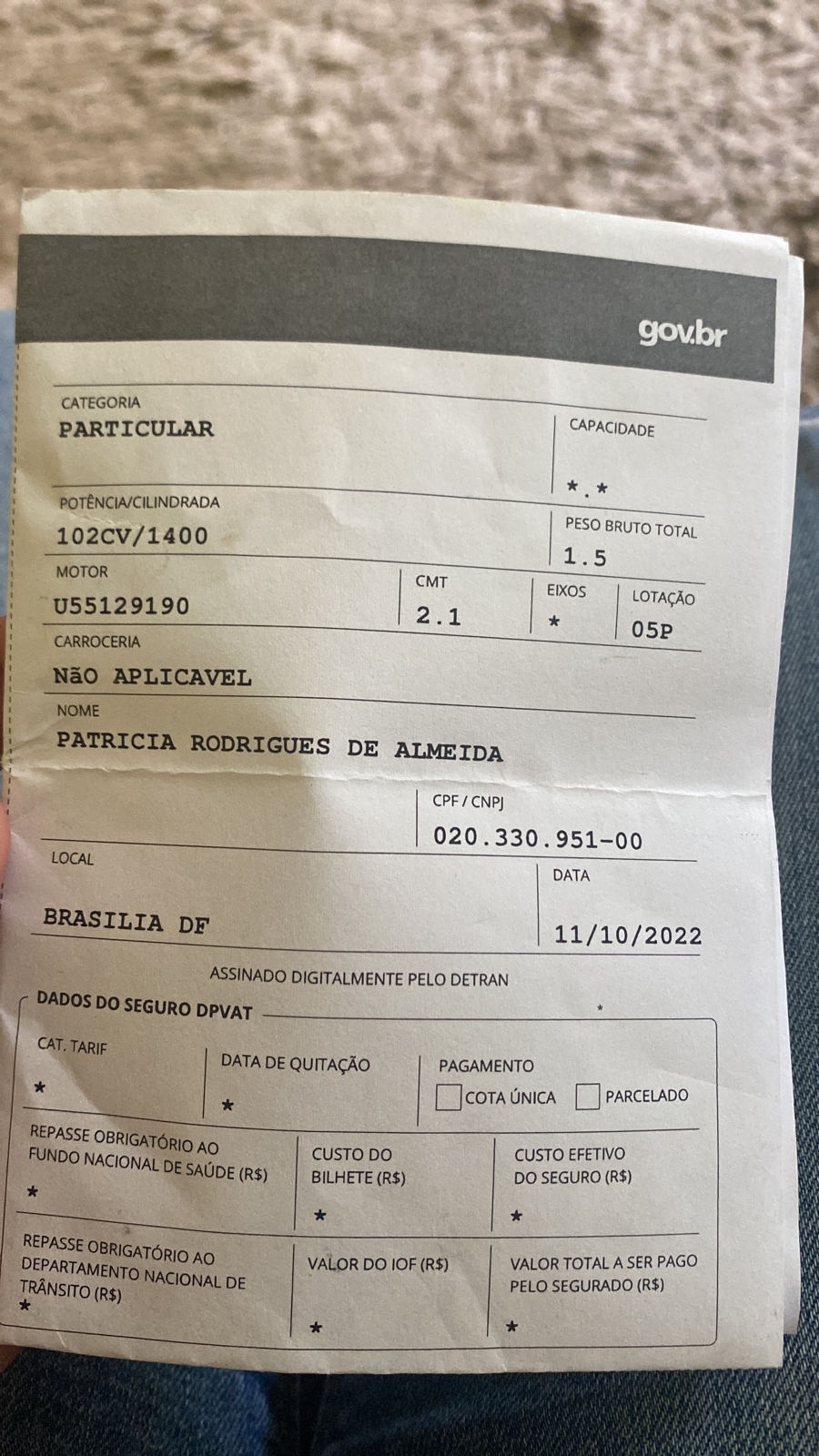 gov.br

CATEGORIA
PARTICULAR

CAPACIDADE
*.*

POTÊNCIA/CILINDRADA
102CV/1400

PESO BRUTO TOTAL
1.5

MOTOR
U55129190

CMT
2.1

EIXOS
*

LOTAÇÃO
05P

CARROCERIA
NãO APLICAVEL

NOME
PATRICIA RODRIGUES DE ALMEIDA

CPF / CNPJ
020.330.951-00

LOCAL
BRASILIA DF

DATA
11/10/2022

ASSINADO DIGITALMENTE PELO DETRAN

DADOS DO SEGURO DPVAT
*

CAT. TARIF
*

DATA DE QUITAÇÃO
*

PAGAMENTO
☐ COTA ÚNICA ☐ PARCELADO

REPASSE OBRIGATÓRIO AO FUNDO NACIONAL DE SAÚDE (R$)
*

CUSTO DO BILHETE (R$)
*

CUSTO EFETIVO DO SEGURO (R$)
*

REPASSE OBRIGATÓRIO AO DEPARTAMENTO NACIONAL DE TRÂNSITO (R$)
*

VALOR DO IOF (R$)
*

VALOR TOTAL A SER PAGO PELO SEGURADO (R$)
*